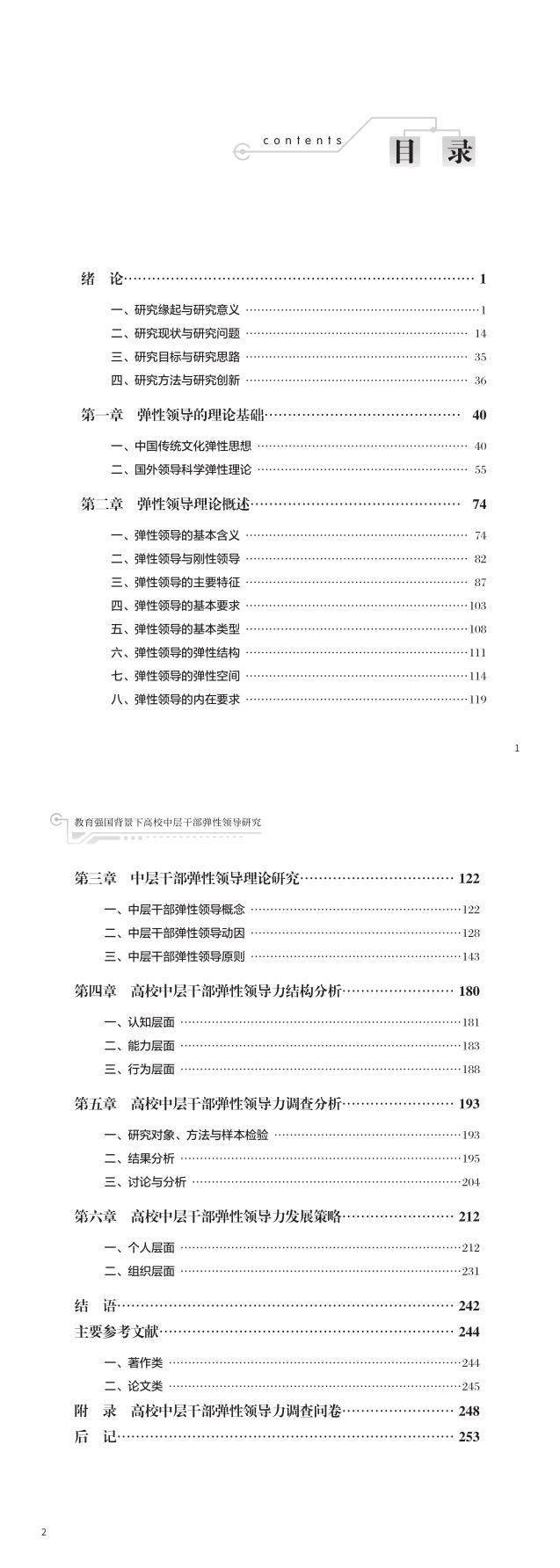 contents 目 录

绪 论 1

一、研究缘起与研究意义 1
二、研究现状与研究问题 14
三、研究目标与研究思路 35
四、研究方法与研究创新 36

第一章 弹性领导的理论基础 40

一、中国传统文化弹性思想 40
二、国外领导科学弹性理论 55

第二章 弹性领导理论概述 74

一、弹性领导的基本含义 74
二、弹性领导与刚性领导 82
三、弹性领导的主要特征 87
四、弹性领导的基本要求 103
五、弹性领导的基本类型 108
六、弹性领导的弹性结构 111
七、弹性领导的弹性空间 114
八、弹性领导的内在要求 119

1

教育强国背景下高校中层干部弹性领导研究

第三章 中层干部弹性领导理论研究 122

一、中层干部弹性领导概念 122
二、中层干部弹性领导动因 128
三、中层干部弹性领导原则 143

第四章 高校中层干部弹性领导力结构分析 180

一、认知层面 181
二、能力层面 183
三、行为层面 188

第五章 高校中层干部弹性领导力调查分析 193

一、研究对象、方法与样本检验 193
二、结果分析 195
三、讨论与分析 204

第六章 高校中层干部弹性领导力发展策略 212

一、个人层面 212
二、组织层面 231

结 语 242
主要参考文献 244

一、著作类 244
二、论文类 245

附 录 高校中层干部弹性领导力调查问卷 248
后 记 253

2